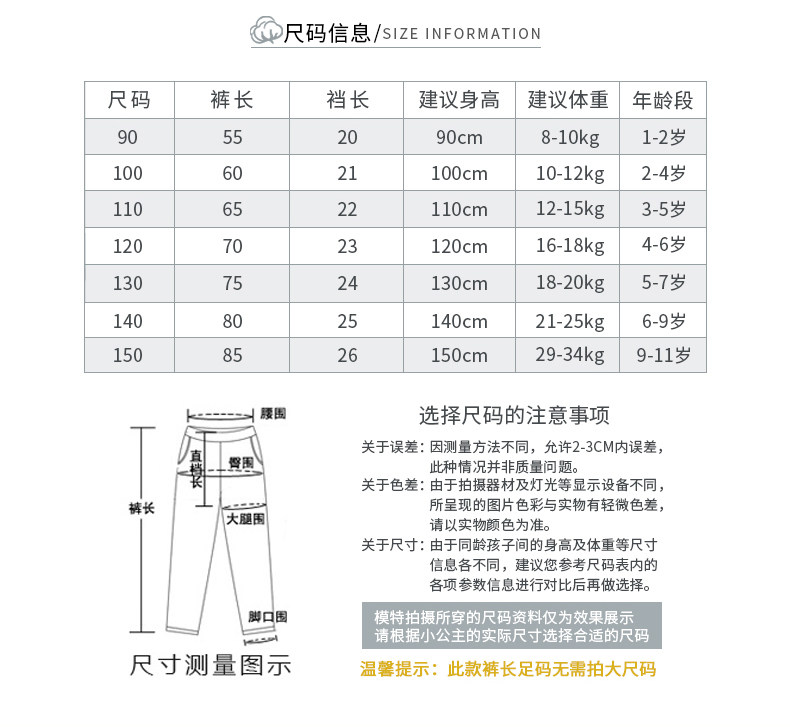 尺码信息/SIZE INFORMATION

| 尺码 | 裤长 | 裆长 | 建议身高 | 建议体重 | 年龄段 |
|---|---|---|---|---|---|
| 90 | 55 | 20 | 90cm | 8-10kg | 1-2岁 |
| 100 | 60 | 21 | 100cm | 10-12kg | 2-4岁 |
| 110 | 65 | 22 | 110cm | 12-15kg | 3-5岁 |
| 120 | 70 | 23 | 120cm | 16-18kg | 4-6岁 |
| 130 | 75 | 24 | 130cm | 18-20kg | 5-7岁 |
| 140 | 80 | 25 | 140cm | 21-25kg | 6-9岁 |
| 150 | 85 | 26 | 150cm | 29-34kg | 9-11岁 |

腰围
直裆长
臀围
裤长
大腿围
脚口围
尺寸测量图示

选择尺码的注意事项

关于误差：因测量方法不同，允许2-3CM内误差，此种情况并非质量问题。
关于色差：由于拍摄器材及灯光等显示设备不同，所呈现的图片色彩与实物有轻微色差，请以实物颜色为准。
关于尺寸：由于同龄孩子间的身高及体重等尺寸信息各不同，建议您参考尺码表内的各项参数信息进行对比后再做选择。

模特拍摄所穿的尺码资料仅为效果展示
请根据小公主的实际尺寸选择合适的尺码

温馨提示：此款裤长足码无需拍大尺码